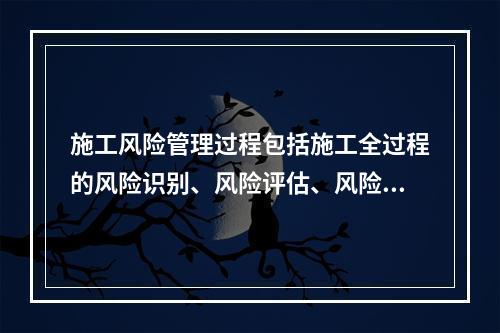 施工风险管理过程包括施工全过程的风险识别、风险评估、风险...